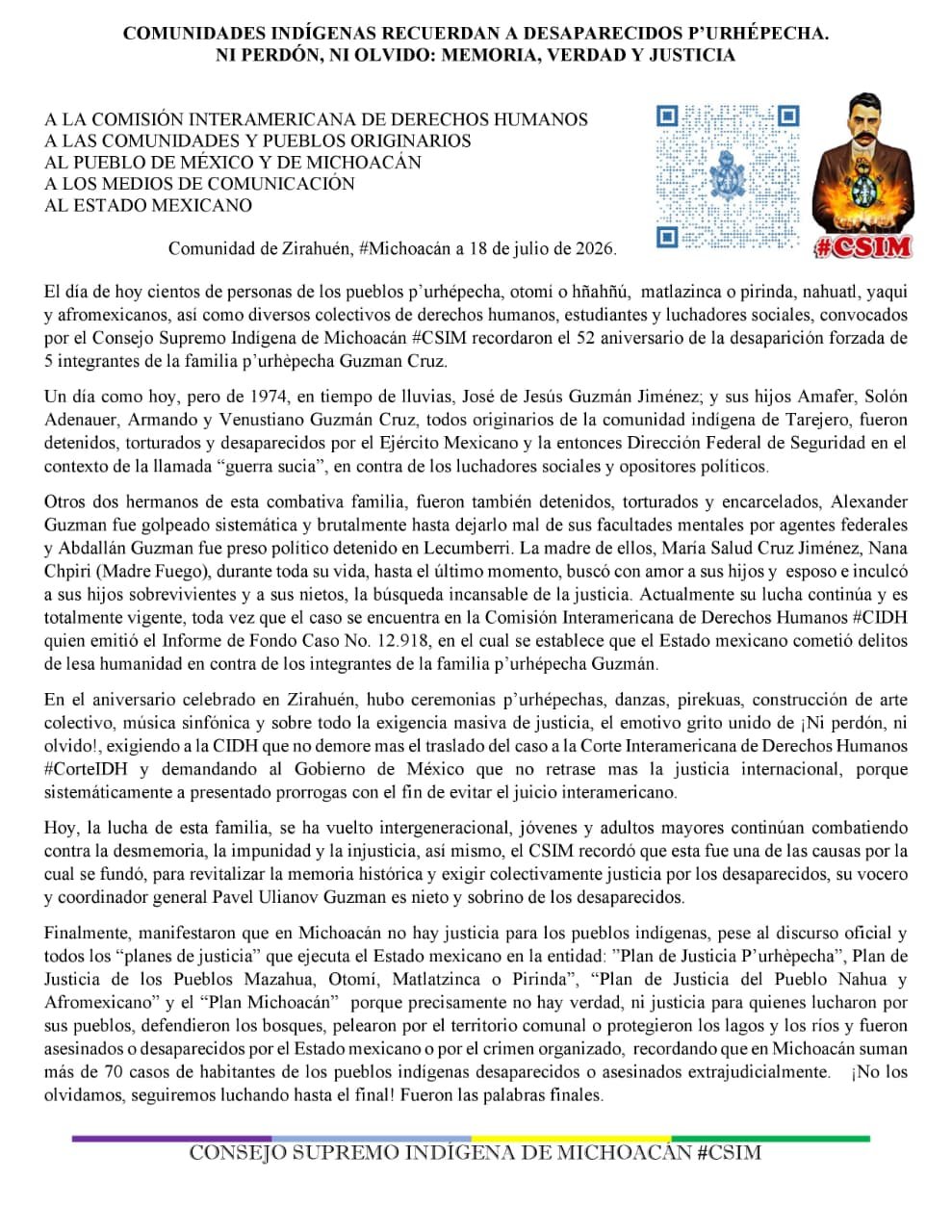 COMUNIDADES INDÍGENAS RECUERDAN A DESAPARECIDOS P'URHÉPECHA.
NI PERDÓN, NI OLVIDO: MEMORIA, VERDAD Y JUSTICIA

A LA COMISIÓN INTERAMERICANA DE DERECHOS HUMANOS
A LAS COMUNIDADES Y PUEBLOS ORIGINARIOS
AL PUEBLO DE MÉXICO Y DE MICHOACÁN
A LOS MEDIOS DE COMUNICACIÓN
AL ESTADO MEXICANO

#CSIM

Comunidad de Zirahuén, #Michoacán a 18 de julio de 2026.

El día de hoy cientos de personas de los pueblos p'urhépecha, otomí o hñahñú, matlazinca o pirinda, nahuatl, yaqui y afromexicanos, así como diversos colectivos de derechos humanos, estudiantes y luchadores sociales, convocados por el Consejo Supremo Indígena de Michoacán #CSIM recordaron el 52 aniversario de la desaparición forzada de 5 integrantes de la familia p'urhèpecha Guzman Cruz.

Un día como hoy, pero de 1974, en tiempo de lluvias, José de Jesús Guzmán Jiménez; y sus hijos Amafer, Solón Adenauer, Armando y Venustiano Guzmán Cruz, todos originarios de la comunidad indígena de Tarejero, fueron detenidos, torturados y desaparecidos por el Ejército Mexicano y la entonces Dirección Federal de Seguridad en el contexto de la llamada "guerra sucia", en contra de los luchadores sociales y opositores políticos.

Otros dos hermanos de esta combativa familia, fueron también detenidos, torturados y encarcelados, Alexander Guzman fue golpeado sistemática y brutalmente hasta dejarlo mal de sus facultades mentales por agentes federales y Abdallán Guzman fue preso político detenido en Lecumberri. La madre de ellos, María Salud Cruz Jiménez, Nana Chpiri (Madre Fuego), durante toda su vida, hasta el último momento, buscó con amor a sus hijos y esposo e inculcó a sus hijos sobrevivientes y a sus nietos, la búsqueda incansable de la justicia. Actualmente su lucha continúa y es totalmente vigente, toda vez que el caso se encuentra en la Comisión Interamericana de Derechos Humanos #CIDH quien emitió el Informe de Fondo Caso No. 12.918, en el cual se establece que el Estado mexicano cometió delitos de lesa humanidad en contra de los integrantes de la familia p'urhépecha Guzmán.

En el aniversario celebrado en Zirahuén, hubo ceremonias p'urhépechas, danzas, pirekuas, construcción de arte colectivo, música sinfónica y sobre todo la exigencia masiva de justicia, el emotivo grito unido de ¡Ni perdón, ni olvido!, exigiendo a la CIDH que no demore mas el traslado del caso a la Corte Interamericana de Derechos Humanos #CorteIDH y demandando al Gobierno de México que no retrase mas la justicia internacional, porque sistemáticamente a presentado prorrogas con el fin de evitar el juicio interamericano.

Hoy, la lucha de esta familia, se ha vuelto intergeneracional, jóvenes y adultos mayores continúan combatiendo contra la desmemoria, la impunidad y la injusticia, así mismo, el CSIM recordó que esta fue una de las causas por la cual se fundó, para revitalizar la memoria histórica y exigir colectivamente justicia por los desaparecidos, su vocero y coordinador general Pavel Ulianov Guzman es nieto y sobrino de los desaparecidos.

Finalmente, manifestaron que en Michoacán no hay justicia para los pueblos indígenas, pese al discurso oficial y todos los "planes de justicia" que ejecuta el Estado mexicano en la entidad: "Plan de Justicia P'urhèpecha", Plan de Justicia de los Pueblos Mazahua, Otomí, Matlatzinca o Pirinda", "Plan de Justicia del Pueblo Nahua y Afromexicano" y el "Plan Michoacán" porque precisamente no hay verdad, ni justicia para quienes lucharon por sus pueblos, defendieron los bosques, pelearon por el territorio comunal o protegieron los lagos y los ríos y fueron asesinados o desaparecidos por el Estado mexicano o por el crimen organizado, recordando que en Michoacán suman más de 70 casos de habitantes de los pueblos indígenas desaparecidos o asesinados extrajudicialmente. ¡No los olvidamos, seguiremos luchando hasta el final! Fueron las palabras finales.

CONSEJO SUPREMO INDÍGENA DE MICHOACÁN #CSIM